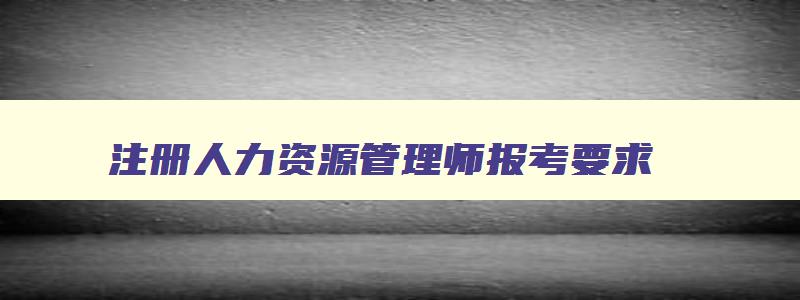 注册人力资源管理师报考要求